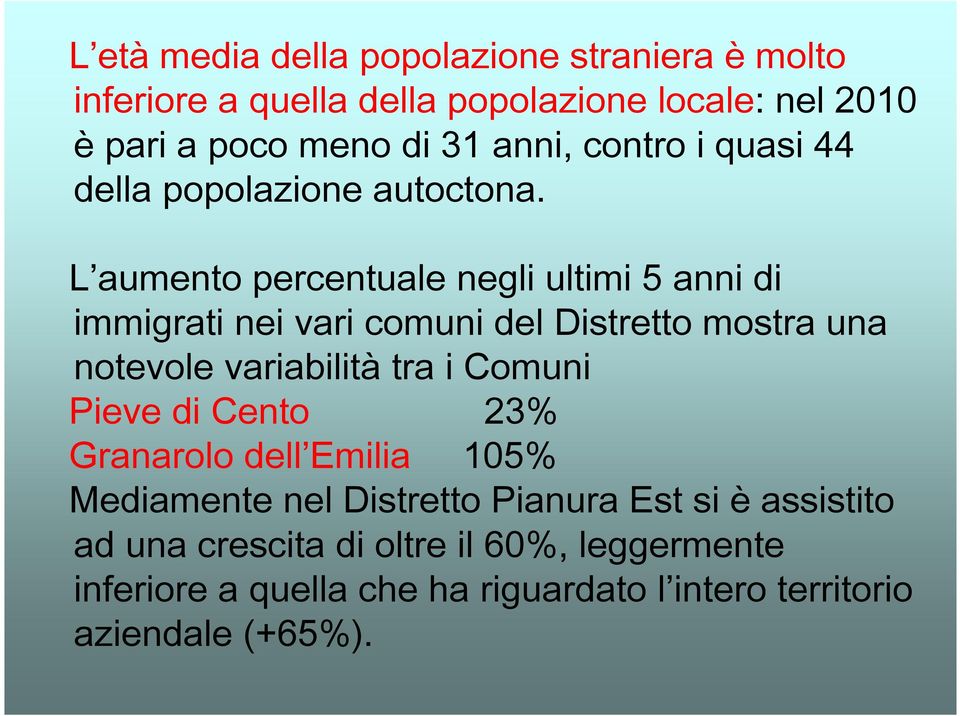 L’età media della popolazione straniera è molto inferiore a quella della popolazione locale: nel 2010 è pari a poco meno di 31 anni, contro i quasi 44 della popolazione autoctona.

L’aumento percentuale negli ultimi 5 anni di immigrati nei vari comuni del Distretto mostra una notevole variabilità tra i Comuni
Pieve di Cento 23%
Granarolo dell’Emilia 105%
Mediamente nel Distretto Pianura Est si è assistito ad una crescita di oltre il 60%, leggermente inferiore a quella che ha riguardato l’intero territorio aziendale (+65%).